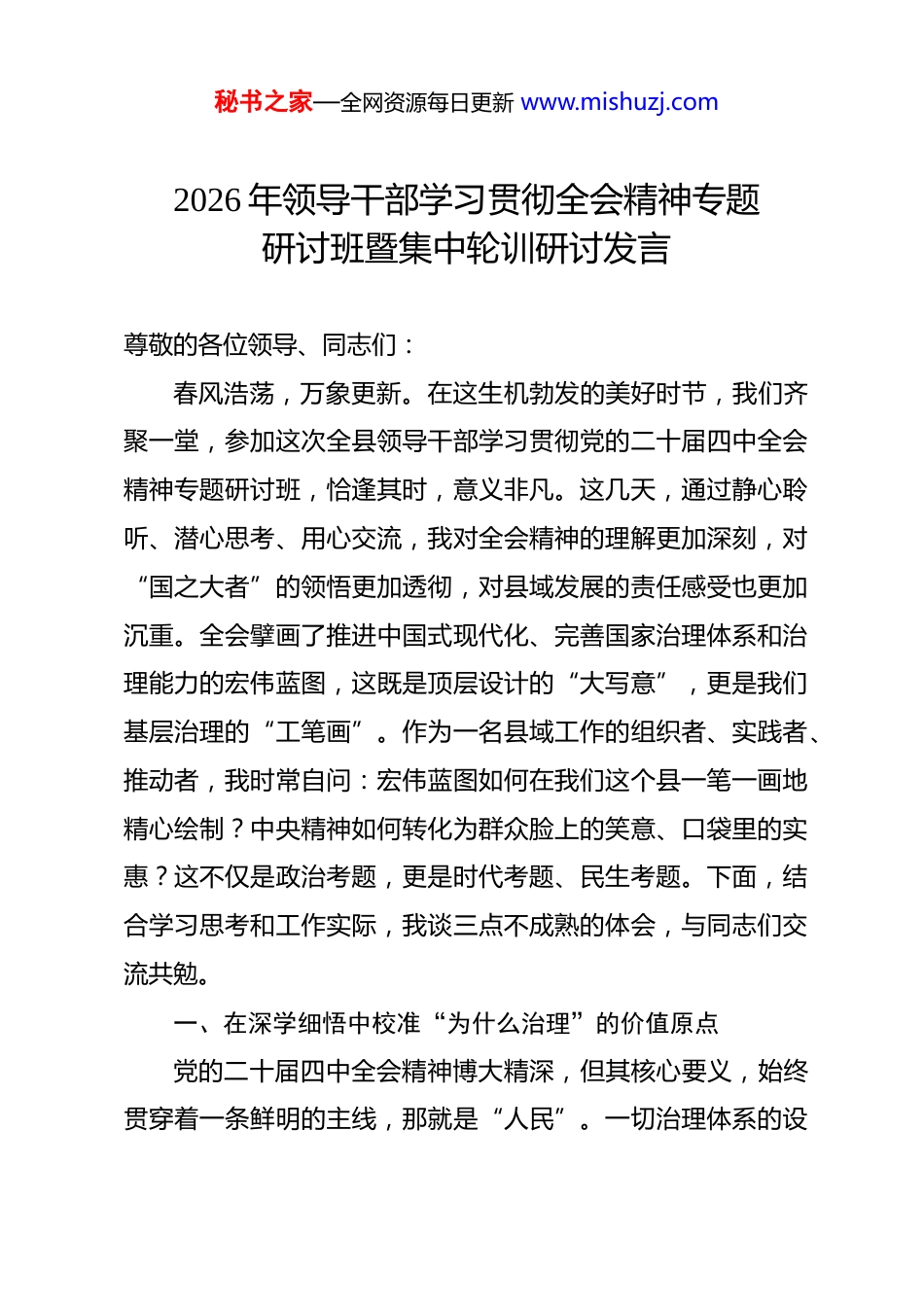 秘书之家—全网资源每日更新 www.mishuzj.com

2026 年领导干部学习贯彻全会精神专题研讨班暨集中轮训研讨发言

尊敬的各位领导、同志们：

春风浩荡，万象更新。在这生机勃发的美好时节，我们齐聚一堂，参加这次全县领导干部学习贯彻党的二十届四中全会精神专题研讨班，恰逢其时，意义非凡。这几天，通过静心聆听、潜心思考、用心交流，我对全会精神的理解更加深刻，对“国之大者”的领悟更加透彻，对县域发展的责任感受也更加沉重。全会擘画了推进中国式现代化、完善国家治理体系和治理能力的宏伟蓝图，这既是顶层设计的“大写意”，更是我们基层治理的“工笔画”。作为一名县域工作的组织者、实践者、推动者，我时常自问：宏伟蓝图如何在我们这个县一笔一画地精心绘制？中央精神如何转化为群众脸上的笑意、口袋里的实惠？这不仅是政治考题，更是时代考题、民生考题。下面，结合学习思考和工作实际，我谈三点不成熟的体会，与同志们交流共勉。

一、在深学细悟中校准“为什么治理”的价值原点

党的二十届四中全会精神博大精深，但其核心要义，始终贯穿着一条鲜明的主线，那就是“人民”。一切治理体系的设